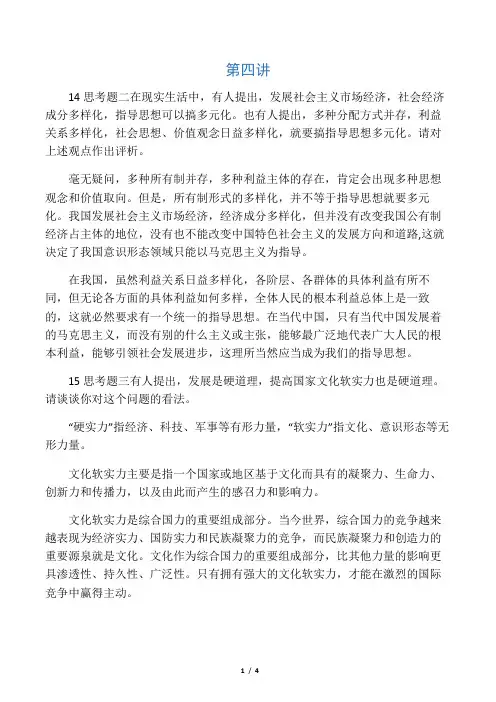 第四讲

14 思考题二在现实生活中，有人提出，发展社会主义市场经济，社会经济成分多样化，指导思想可以搞多元化。也有人提出，多种分配方式并存，利益关系多样化，社会思想、价值观念日益多样化，就要搞指导思想多元化。请对上述观点作出评析。

毫无疑问，多种所有制并存，多种利益主体的存在，肯定会出现多种思想观念和价值取向。但是，所有制形式的多样化，并不等于指导思想就要多元化。我国发展社会主义市场经济，经济成分多样化，但并没有改变我国公有制经济占主体的地位，没有也不能改变中国特色社会主义的发展方向和道路,这就决定了我国意识形态领域只能以马克思主义为指导。

在我国，虽然利益关系日益多样化，各阶层、各群体的具体利益有所不同，但无论各方面的具体利益如何多样，全体人民的根本利益总体上是一致的，这就必然要求有一个统一的指导思想。在当代中国，只有当代中国发展着的马克思主义，而没有别的什么主义或主张，能够最广泛地代表广大人民的根本利益，能够引领社会发展进步，这理所当然应当成为我们的指导思想。

15 思考题三有人提出，发展是硬道理，提高国家文化软实力也是硬道理。请谈谈你对这个问题的看法。

“硬实力”指经济、科技、军事等有形力量，“软实力”指文化、意识形态等无形力量。

文化软实力主要是指一个国家或地区基于文化而具有的凝聚力、生命力、创新力和传播力，以及由此而产生的感召力和影响力。

文化软实力是综合国力的重要组成部分。当今世界，综合国力的竞争越来越表现为经济实力、国防实力和民族凝聚力的竞争，而民族凝聚力和创造力的重要源泉就是文化。文化作为综合国力的重要组成部分，比其他力量的影响更具渗透性、持久性、广泛性。只有拥有强大的文化软实力，才能在激烈的国际竞争中赢得主动。

1 / 4